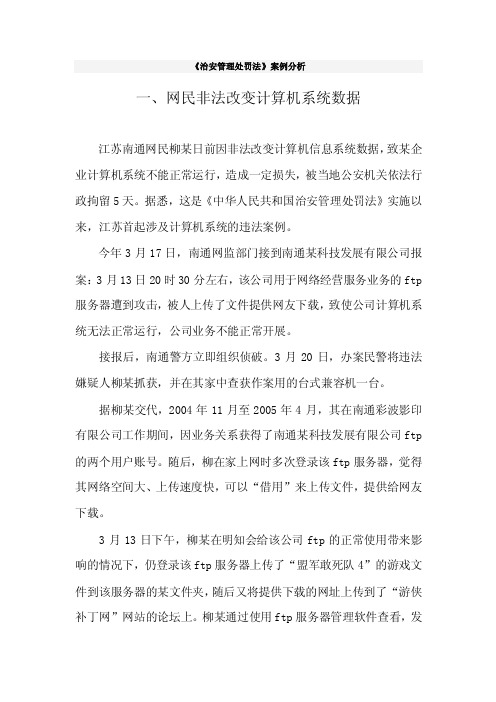 《治安管理处罚法》案例分析

一、网民非法改变计算机系统数据

江苏南通网民柳某日前因非法改变计算机信息系统数据，致某企业计算机系统不能正常运行，造成一定损失，被当地公安机关依法行政拘留5天。据悉，这是《中华人民共和国治安管理处罚法》实施以来，江苏首起涉及计算机系统的违法案例。

今年3月17日，南通网监部门接到南通某科技发展有限公司报案：3月13日20时30分左右，该公司用于网络经营服务业务的ftp服务器遭到攻击，被人上传了文件提供网友下载，致使公司计算机系统无法正常运行，公司业务不能正常开展。

接报后，南通警方立即组织侦破。3月20日，办案民警将违法嫌疑人柳某抓获，并在其家中查获作案用的台式兼容机一台。

据柳某交代，2004年11月至2005年4月，其在南通彩波影印有限公司工作期间，因业务关系获得了南通某科技发展有限公司ftp的两个用户账号。随后，柳在家上网时多次登录该ftp服务器，觉得其网络空间大、上传速度快，可以“借用”来上传文件，提供给网友下载。

3月13日下午，柳某在明知会给该公司ftp的正常使用带来影响的情况下，仍登录该ftp服务器上传了“盟军敢死队4”的游戏文件到该服务器的某文件夹，随后又将提供下载的网址上传到了“游侠补丁网”网站的论坛上。柳某通过使用ftp服务器管理软件查看，发